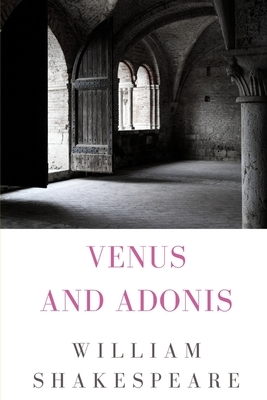 VENUS
AND ADONIS

WILLIAM
SHAKESPEARE